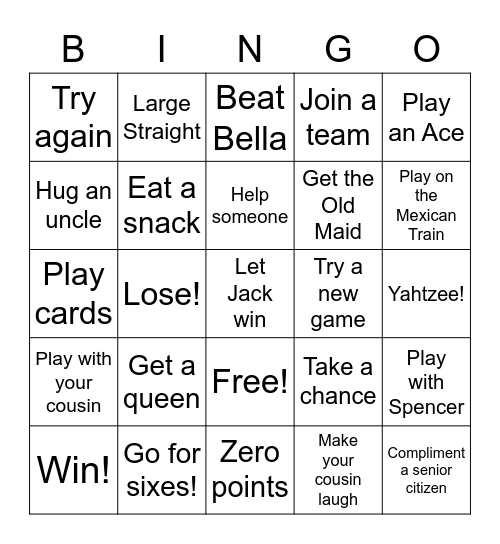 | B | I | N | G | O |
|---|---|---|---|---|
| Try again | Large Straight | Beat Bella | Join a team | Play an Ace |
| Hug an uncle | Eat a snack | Help someone | Get the Old Maid | Play on the Mexican Train |
| Play cards | Lose! | Let Jack win | Try a new game | Yahtzee! |
| Play with your cousin | Get a queen | Free! | Take a chance | Play with Spencer |
| Win! | Go for sixes! | Zero points | Make your cousin laugh | Compliment a senior citizen |